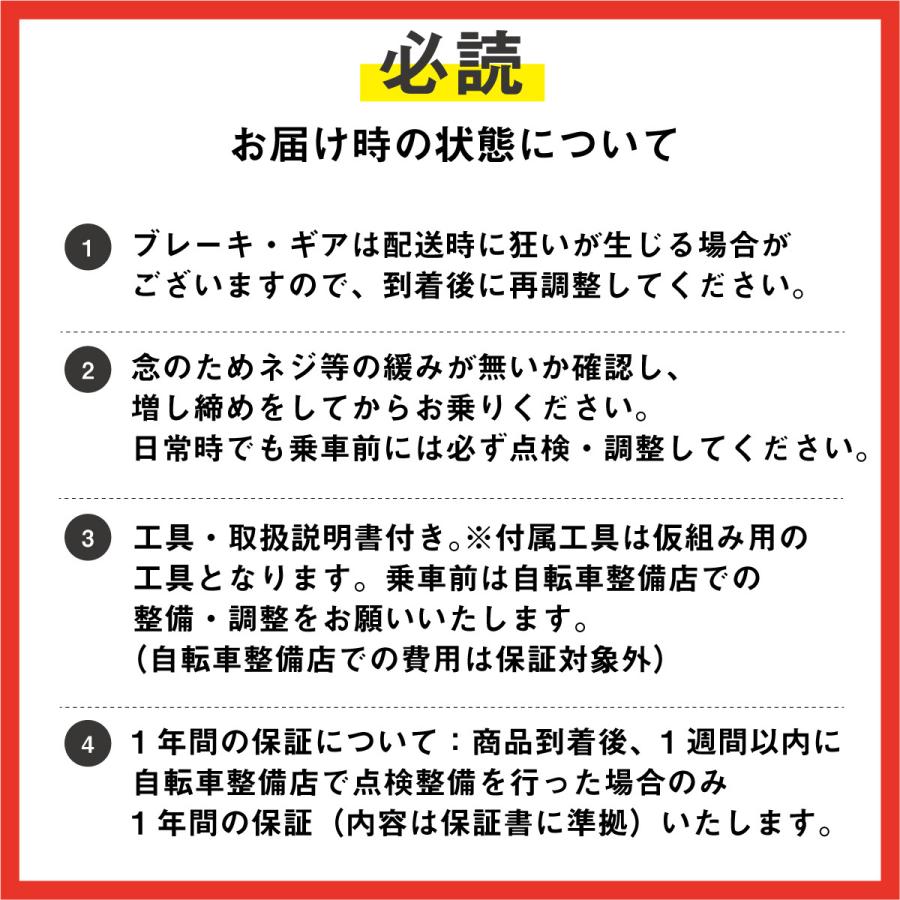 必読

お届け時の状態について

1 ブレーキ・ギアは配送時に狂いが生じる場合がございますので、到着後に再調整してください。

2 念のためネジ等の緩みが無いか確認し、増し締めをしてからお乗りください。
日常時でも乗車前には必ず点検・調整してください。

3 工具・取扱説明書付き。※付属工具は仮組み用の工具となります。乗車前は自転車整備店での整備・調整をお願いいたします。
（自転車整備店での費用は保証対象外）

4 1年間の保証について：商品到着後、1週間以内に自転車整備店で点検整備を行った場合のみ1年間の保証（内容は保証書に準拠）いたします。